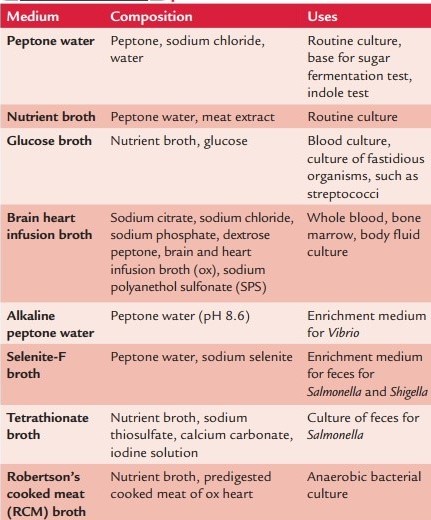 | Medium | Composition | Uses |
|---|---|---|
| Peptone water | Peptone, sodium chloride, water | Routine culture, base for sugar fermentation test, indole test |
| Nutrient broth | Peptone water, meat extract | Routine culture |
| Glucose broth | Nutrient broth, glucose | Blood culture, culture of fastidious organisms, such as streptococci |
| Brain heart infusion broth | Sodium citrate, sodium chloride, sodium phosphate, dextrose peptone, brain and heart infusion broth (ox), sodium polyanethol sulfonate (SPS) | Whole blood, bone marrow, body fluid culture |
| Alkaline peptone water | Peptone water (pH 8.6) | Enrichment medium for Vibrio |
| Selenite-F broth | Peptone water, sodium selenite | Enrichment medium for feces for Salmonella and Shigella |
| Tetrathionate broth | Nutrient broth, sodium thiosulfate, calcium carbonate, iodine solution | Culture of feces for Salmonella |
| Robertson's cooked meat (RCM) broth | Nutrient broth, predigested cooked meat of ox heart | Anaerobic bacterial culture |